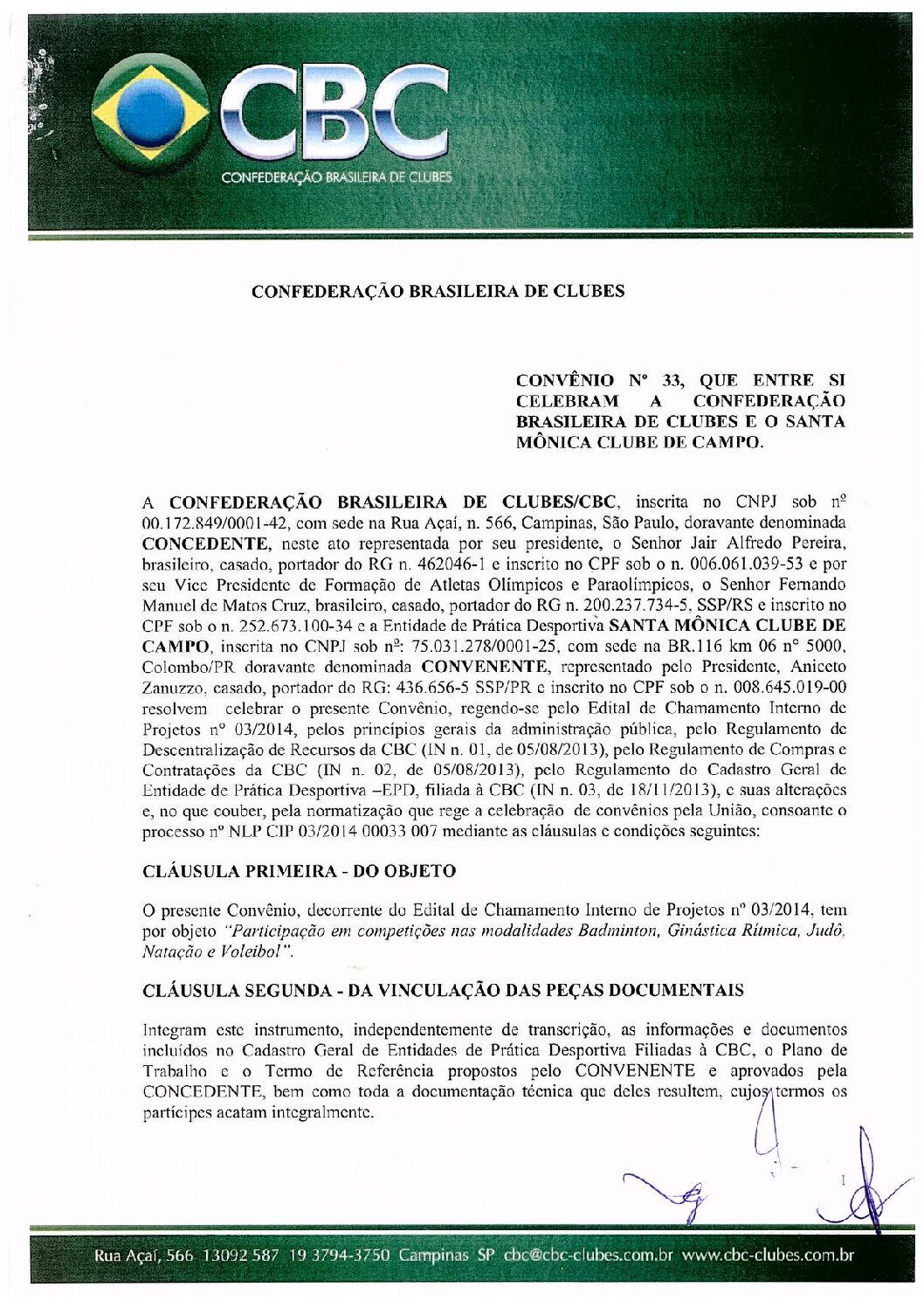 CBC
CONFEDERAÇÃO BRASILEIRA DE CLUBES

CONFEDERAÇÃO BRASILEIRA DE CLUBES

CONVÊNIO Nº 33, QUE ENTRE SI CELEBRAM A CONFEDERAÇÃO BRASILEIRA DE CLUBES E O SANTA MÔNICA CLUBE DE CAMPO.

A CONFEDERAÇÃO BRASILEIRA DE CLUBES/CBC, inscrita no CNPJ sob nº 00.172.849/0001-42, com sede na Rua Açaí, n. 566, Campinas, São Paulo, doravante denominada CONCEDENTE, neste ato representada por seu presidente, o Senhor Jair Alfredo Pereira, brasileiro, casado, portador do RG n. 462046-1 e inscrito no CPF sob o n. 006.061.039-53 e por seu Vice Presidente de Formação de Atletas Olímpicos e Paraolímpicos, o Senhor Fernando Manuel de Matos Cruz, brasileiro, casado, portador do RG n. 200.237.734-5, SSP/RS e inscrito no CPF sob o n. 252.673.100-34 e a Entidade de Prática Desportiva SANTA MÔNICA CLUBE DE CAMPO, inscrita no CNPJ sob nº: 75.031.278/0001-25, com sede na BR.116 km 06 nº 5000, Colombo/PR doravante denominada CONVENENTE, representado pelo Presidente, Aniceto Zanuzzo, casado, portador do RG: 436.656-5 SSP/PR e inscrito no CPF sob o n. 008.645.019-00 resolvem celebrar o presente Convênio, regendo-se pelo Edital de Chamamento Interno de Projetos nº 03/2014, pelos princípios gerais da administração pública, pelo Regulamento de Descentralização de Recursos da CBC (IN n. 01, de 05/08/2013), pelo Regulamento de Compras e Contratações da CBC (IN n. 02, de 05/08/2013), pelo Regulamento do Cadastro Geral de Entidade de Prática Desportiva –EPD, filiada à CBC (IN n. 03, de 18/11/2013), e suas alterações e, no que couber, pela normatização que rege a celebração de convênios pela União, consoante o processo nº NLP CIP 03/2014 00033 007 mediante as cláusulas e condições seguintes:

CLÁUSULA PRIMEIRA - DO OBJETO

O presente Convênio, decorrente do Edital de Chamamento Interno de Projetos nº 03/2014, tem por objeto "Participação em competições nas modalidades Badminton, Ginástica Rítmica, Judô, Natação e Voleibol".

CLÁUSULA SEGUNDA - DA VINCULAÇÃO DAS PEÇAS DOCUMENTAIS

Integram este instrumento, independentemente de transcrição, as informações e documentos incluídos no Cadastro Geral de Entidades de Prática Desportiva Filiadas à CBC, o Plano de Trabalho e o Termo de Referência propostos pelo CONVENENTE e aprovados pela CONCEDENTE, bem como toda a documentação técnica que deles resultem, cujos termos os partícipes acatam integralmente.

1

Rua Açaí, 566 13092 587 19 3794-3750 Campinas SP cbc@cbc-clubes.com.br www.cbc-clubes.com.br